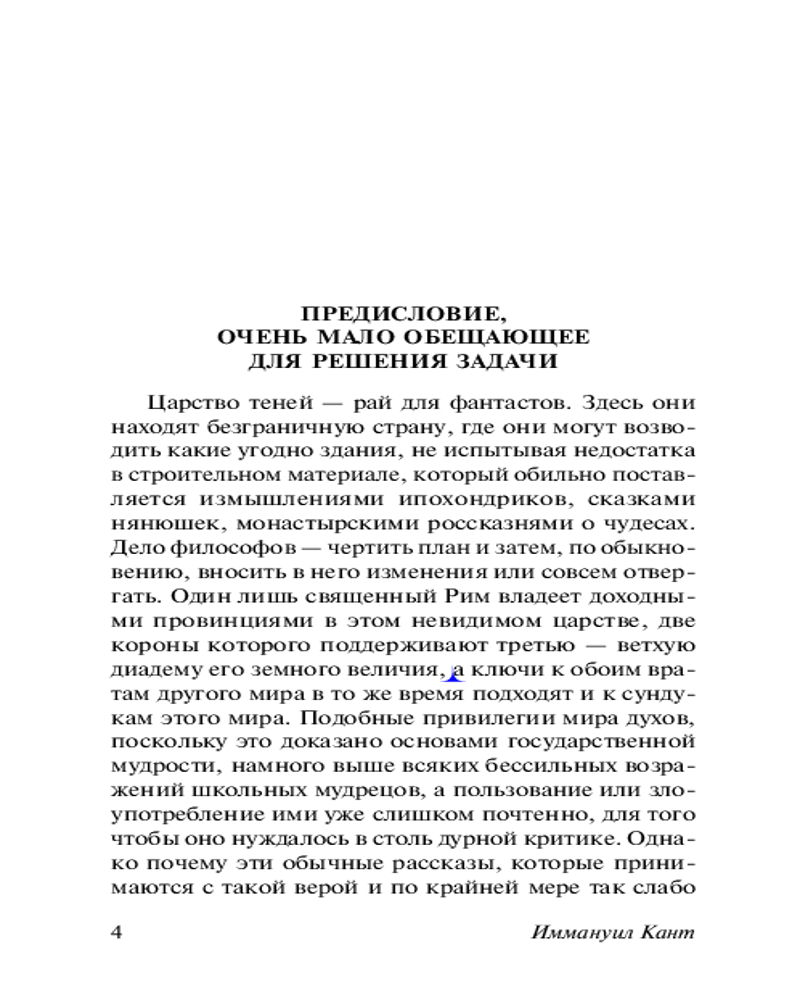 ПРЕДИСЛОВИЕ,
ОЧЕНЬ МАЛО ОБЕЩАЮЩЕЕ
ДЛЯ РЕШЕНИЯ ЗАДАЧИ

Царство теней — рай для фантастов. Здесь они находят безграничную страну, где они могут возводить какие угодно здания, не испытывая недостатка в строительном материале, который обильно поставляется измышлениями ипохондриков, сказками нянюшек, монастырскими россказнями о чудесах. Дело философов — чертить план и затем, по обыкновению, вносить в него изменения или совсем отвергать. Один лишь священный Рим владеет доходными провинциями в этом невидимом царстве, две короны которого поддерживают третью — ветхую диадему его земного величия, а ключи к обоим вратам другого мира в то же время подходят и к сундукам этого мира. Подобные привилегии мира духов, поскольку это доказано основами государственной мудрости, намного выше всяких бессильных возражений школьных мудрецов, а пользование или злоупотребление ими уже слишком почтенно, для того чтобы оно нуждалось в столь дурной критике. Однако почему эти обычные рассказы, которые принимаются с такой верой и по крайней мере так слабо

4

Иммануил Кант